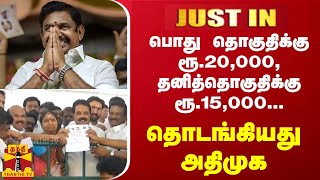 JUST IN

பொது தொகுதிக்கு ரூ.20,000, தனித்தொகுதிக்கு ரூ.15,000...

தொடங்கியது அதிமுக

தந்தி
THANTHI TV